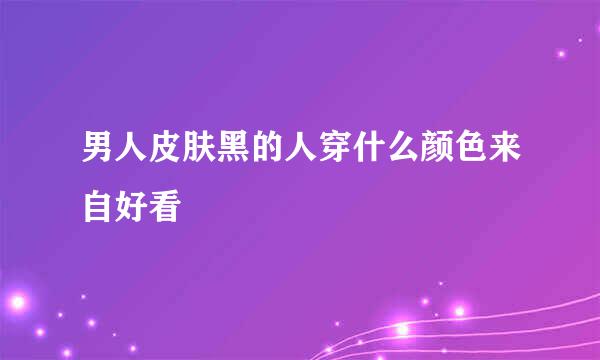 男人皮肤黑的人穿什么颜色来自好看